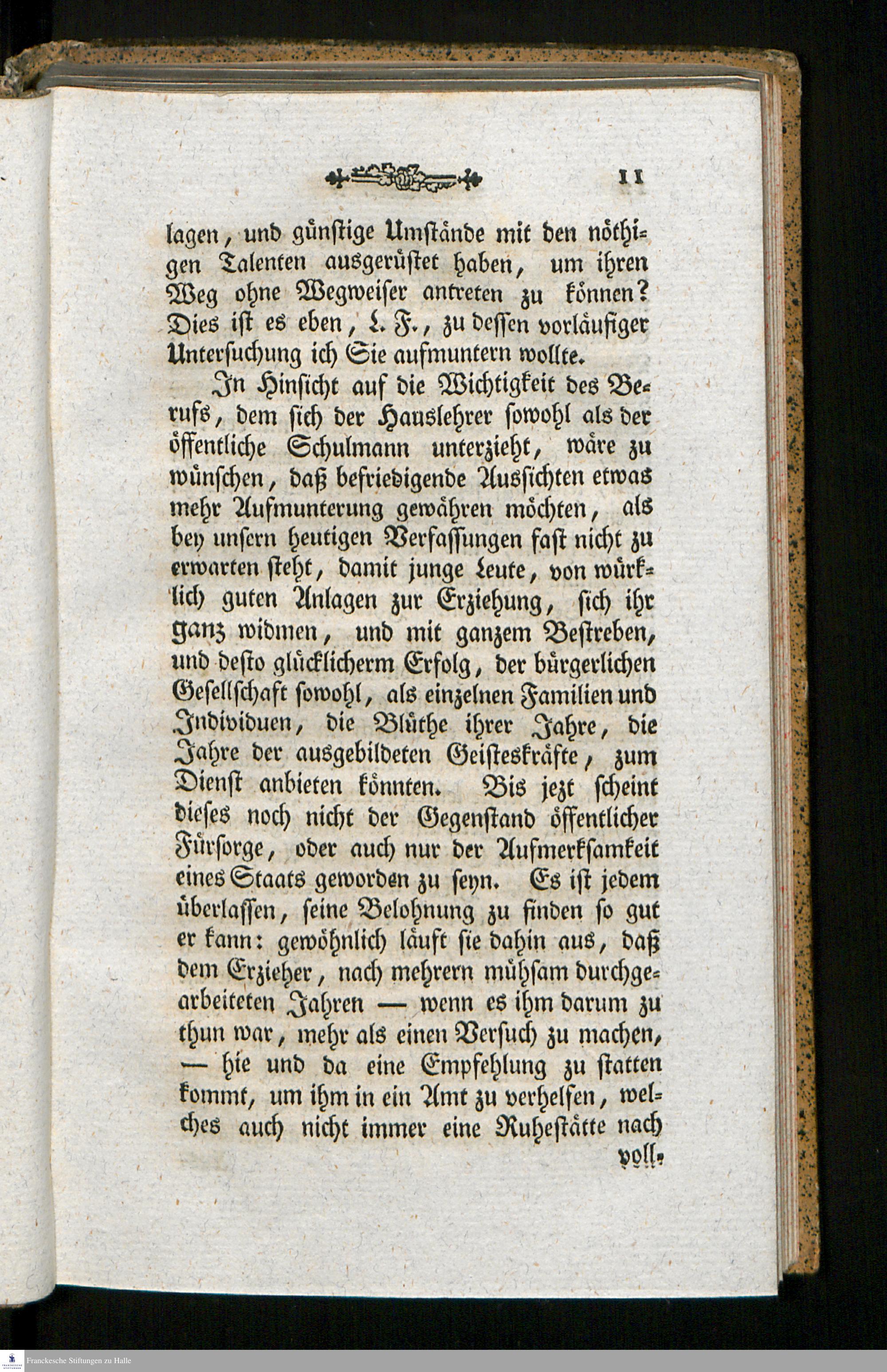 11

lagen, und günstige Umstände mit den nöthigen Talenten ausgerüstet haben, um ihren Weg ohne Wegweiser antreten zu können? Dies ist es eben, L. F., zu dessen vorläufiger Untersuchung ich Sie aufmuntern wollte.

In Hinsicht auf die Wichtigkeit des Berufs, dem sich der Hauslehrer sowohl als der öffentliche Schulmann unterzieht, wäre zu wünschen, daß befriedigende Aussichten etwas mehr Aufmunterung gewähren möchten, als bey unsern heutigen Verfassungen fast nicht zu erwarten steht, damit junge Leute, von würklich guten Anlagen zur Erziehung, sich ihr ganz widmen, und mit ganzem Bestreben, und desto glücklicherm Erfolg, der bürgerlichen Gesellschaft sowohl, als einzelnen Familien und Individuen, die Blüthe ihrer Jahre, die Jahre der ausgebildeten Geisteskräfte, zum Dienst anbieten könnten. Bis jezt scheint dieses noch nicht der Gegenstand öffentlicher Fürsorge, oder auch nur der Aufmerksamkeit eines Staats geworden zu seyn. Es ist jedem überlassen, seine Belohnung zu finden so gut er kann: gewöhnlich läuft sie dahin aus, daß dem Erzieher, nach mehrern mühsam durchgearbeiteten Jahren — wenn es ihm darum zu thun war, mehr als einen Versuch zu machen, — hie und da eine Empfehlung zu statten kommt, um ihm in ein Amt zu verhelfen, welches auch nicht immer eine Ruhestätte nach

voll-

Franckesche Stiftungen zu Halle